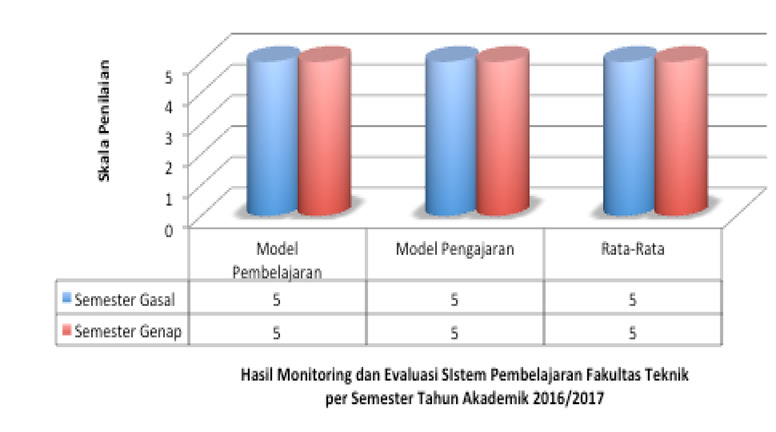 Skala Penilaian

5
4
3
2
1
0

| | Model Pembelajaran | Model Pengajaran | Rata-Rata |
|---|---|---|---|
| Semester Gasal | 5 | 5 | 5 |
| Semester Genap | 5 | 5 | 5 |

Hasil Monitoring dan Evaluasi SIstem Pembelajaran Fakultas Teknik per Semester Tahun Akademik 2016/2017